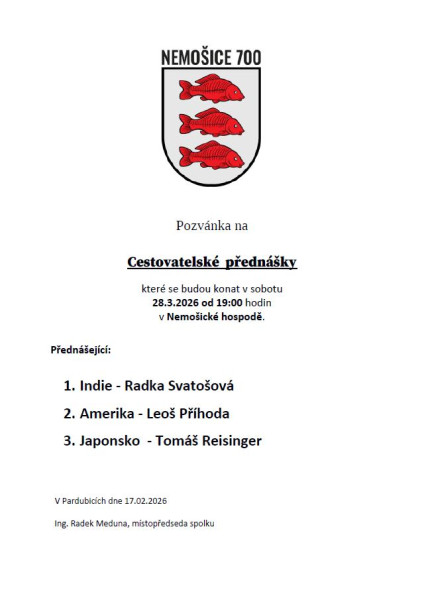 NEMOŠICE 700

Pozvánka na

Cestovatelské přednášky

které se budou konat v sobotu
28.3.2026 od 19:00 hodin
v Nemošické hospodě.

Přednášející:

1. Indie - Radka Svatošová
2. Amerika - Leoš Příhoda
3. Japonsko - Tomáš Reisinger

V Pardubicích dne 17.02.2026

Ing. Radek Meduna, místopředseda spolku